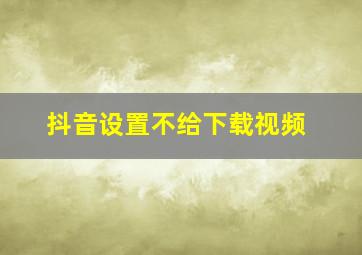 抖音设置不给下载视频